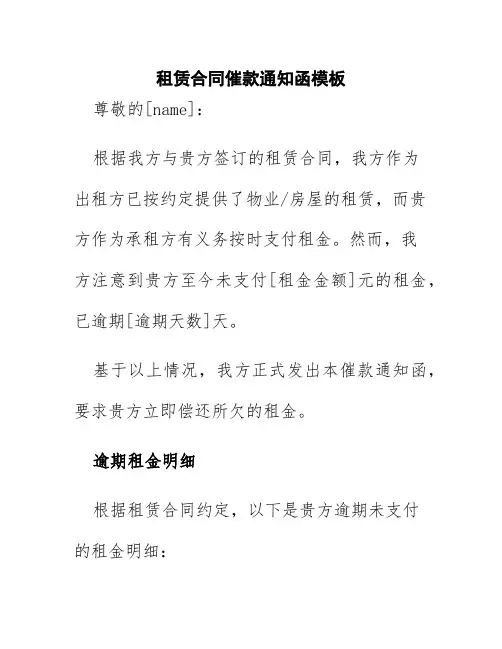 租赁合同催款通知函模板

尊敬的[name]：

根据我方与贵方签订的租赁合同，我方作为出租方已按约定提供了物业/房屋的租赁，而贵方作为承租方有义务按时支付租金。然而，我方注意到贵方至今未支付[租金金额]元的租金，已逾期[逾期天数]天。

基于以上情况，我方正式发出本催款通知函，要求贵方立即偿还所欠的租金。

逾期租金明细

根据租赁合同约定，以下是贵方逾期未支付的租金明细：